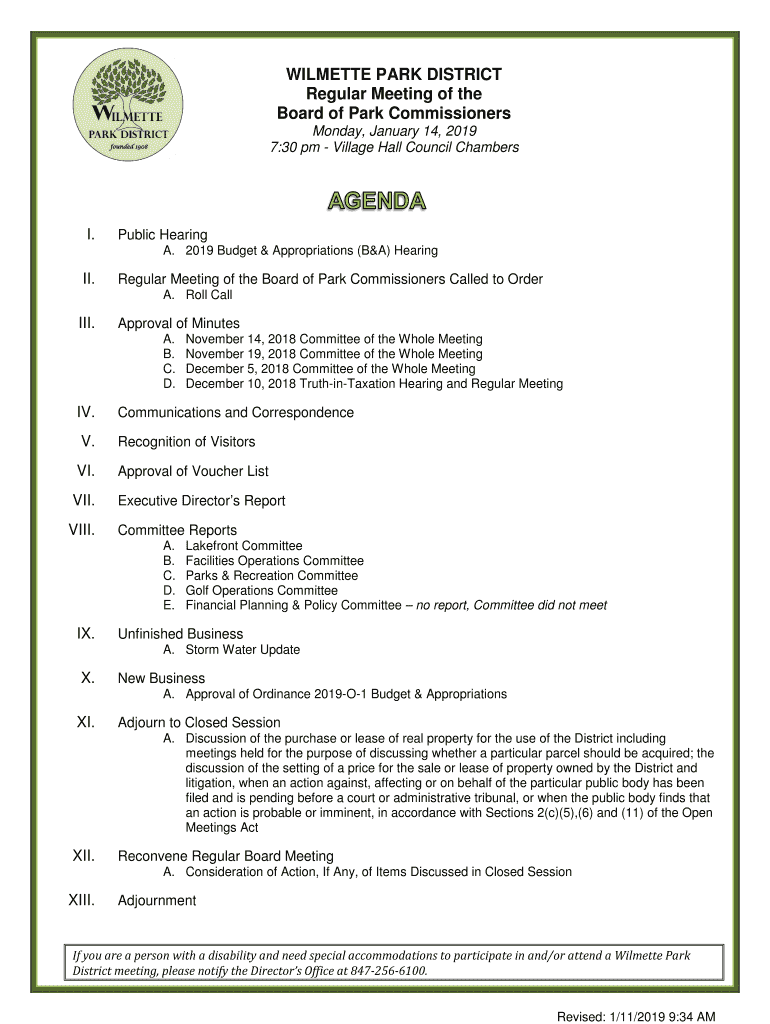 WILMETTE
PARK DISTRICT
founded 1908

WILMETTE PARK DISTRICT
Regular Meeting of the
Board of Park Commissioners
Monday, January 14, 2019
7:30 pm - Village Hall Council Chambers

AGENDA

I. Public Hearing
A. 2019 Budget & Appropriations (B&A) Hearing

II. Regular Meeting of the Board of Park Commissioners Called to Order
A. Roll Call

III. Approval of Minutes
A. November 14, 2018 Committee of the Whole Meeting
B. November 19, 2018 Committee of the Whole Meeting
C. December 5, 2018 Committee of the Whole Meeting
D. December 10, 2018 Truth-in-Taxation Hearing and Regular Meeting

IV. Communications and Correspondence

V. Recognition of Visitors

VI. Approval of Voucher List

VII. Executive Director's Report

VIII. Committee Reports
A. Lakefront Committee
B. Facilities Operations Committee
C. Parks & Recreation Committee
D. Golf Operations Committee
E. Financial Planning & Policy Committee – no report, Committee did not meet

IX. Unfinished Business
A. Storm Water Update

X. New Business
A. Approval of Ordinance 2019-O-1 Budget & Appropriations

XI. Adjourn to Closed Session
A. Discussion of the purchase or lease of real property for the use of the District including meetings held for the purpose of discussing whether a particular parcel should be acquired; the discussion of the setting of a price for the sale or lease of property owned by the District and litigation, when an action against, affecting or on behalf of the particular public body has been filed and is pending before a court or administrative tribunal, or when the public body finds that an action is probable or imminent, in accordance with Sections 2(c)(5),(6) and (11) of the Open Meetings Act

XII. Reconvene Regular Board Meeting
A. Consideration of Action, If Any, of Items Discussed in Closed Session

XIII. Adjournment

If you are a person with a disability and need special accommodations to participate in and/or attend a Wilmette Park District meeting, please notify the Director's Office at 847-256-6100.

Revised: 1/11/2019 9:34 AM